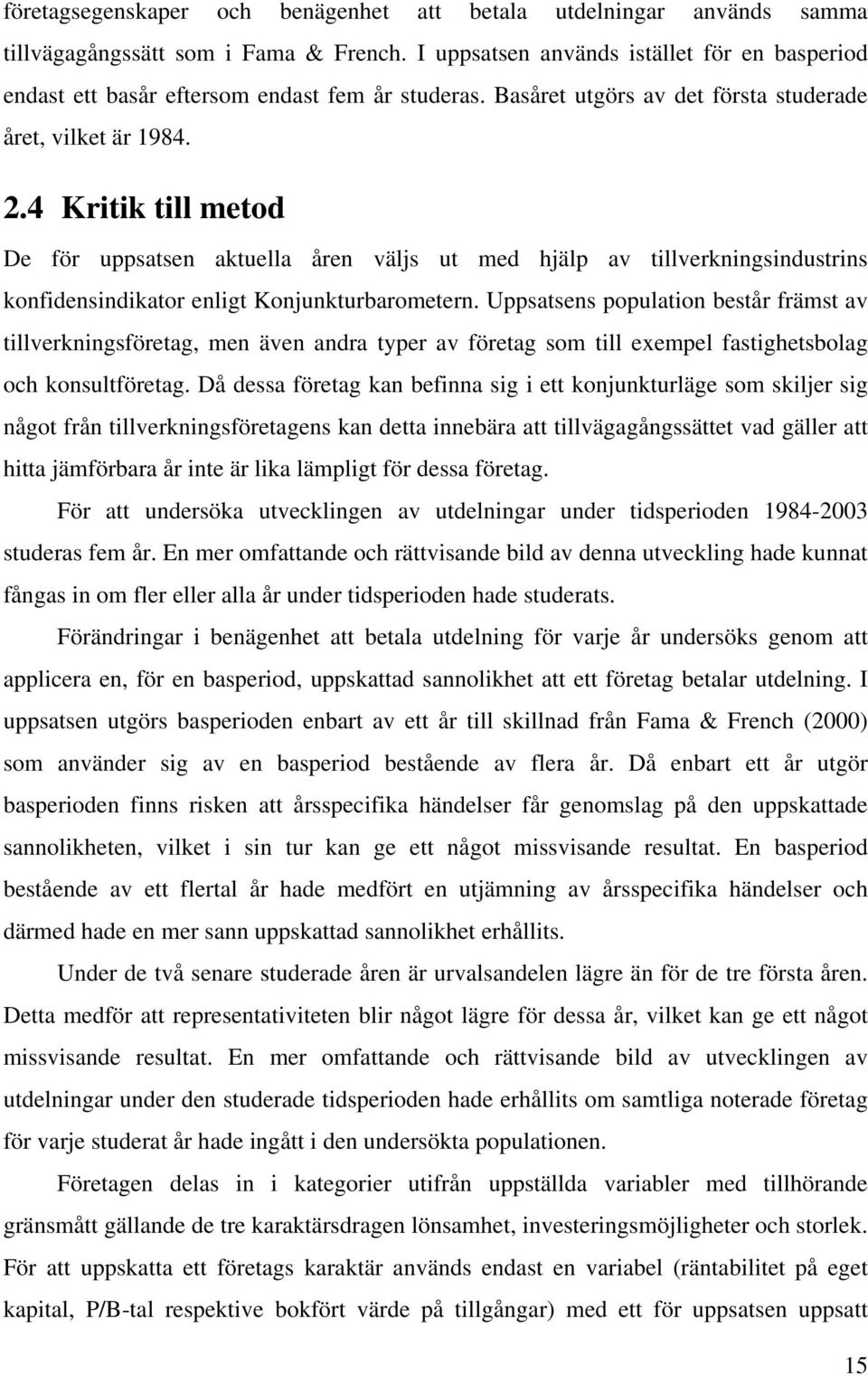 företagsegenskaper och benägenhet att betala utdelningar används samma tillvägagångssätt som i Fama & French. I uppsatsen används istället för en basperiod endast ett basår eftersom endast fem år studeras. Basåret utgörs av det första studerade året, vilket är 1984.

2.4 Kritik till metod

De för uppsatsen aktuella åren väljs ut med hjälp av tillverkningsindustrins konfidensindikator enligt Konjunkturbarometern. Uppsatsens population består främst av tillverkningsföretag, men även andra typer av företag som till exempel fastighetsbolag och konsultföretag. Då dessa företag kan befinna sig i ett konjunkturläge som skiljer sig något från tillverkningsföretagens kan detta innebära att tillvägagångssättet vad gäller att hitta jämförbara år inte är lika lämpligt för dessa företag.

För att undersöka utvecklingen av utdelningar under tidsperioden 1984-2003 studeras fem år. En mer omfattande och rättvisande bild av denna utveckling hade kunnat fångas in om fler eller alla år under tidsperioden hade studerats.

Förändringar i benägenhet att betala utdelning för varje år undersöks genom att applicera en, för en basperiod, uppskattad sannolikhet att ett företag betalar utdelning. I uppsatsen utgörs basperioden enbart av ett år till skillnad från Fama & French (2000) som använder sig av en basperiod bestående av flera år. Då enbart ett år utgör basperioden finns risken att årsspecifika händelser får genomslag på den uppskattade sannolikheten, vilket i sin tur kan ge ett något missvisande resultat. En basperiod bestående av ett flertal år hade medfört en utjämning av årsspecifika händelser och därmed hade en mer sann uppskattad sannolikhet erhållits.

Under de två senare studerade åren är urvalsandelen lägre än för de tre första åren. Detta medför att representativiteten blir något lägre för dessa år, vilket kan ge ett något missvisande resultat. En mer omfattande och rättvisande bild av utvecklingen av utdelningar under den studerade tidsperioden hade erhållits om samtliga noterade företag för varje studerat år hade ingått i den undersökta populationen.

Företagen delas in i kategorier utifrån uppställda variabler med tillhörande gränsmått gällande de tre karaktärsdragen lönsamhet, investeringsmöjligheter och storlek. För att uppskatta ett företags karaktär används endast en variabel (räntabilitet på eget kapital, P/B-tal respektive bokfört värde på tillgångar) med ett för uppsatsen uppsatt

15